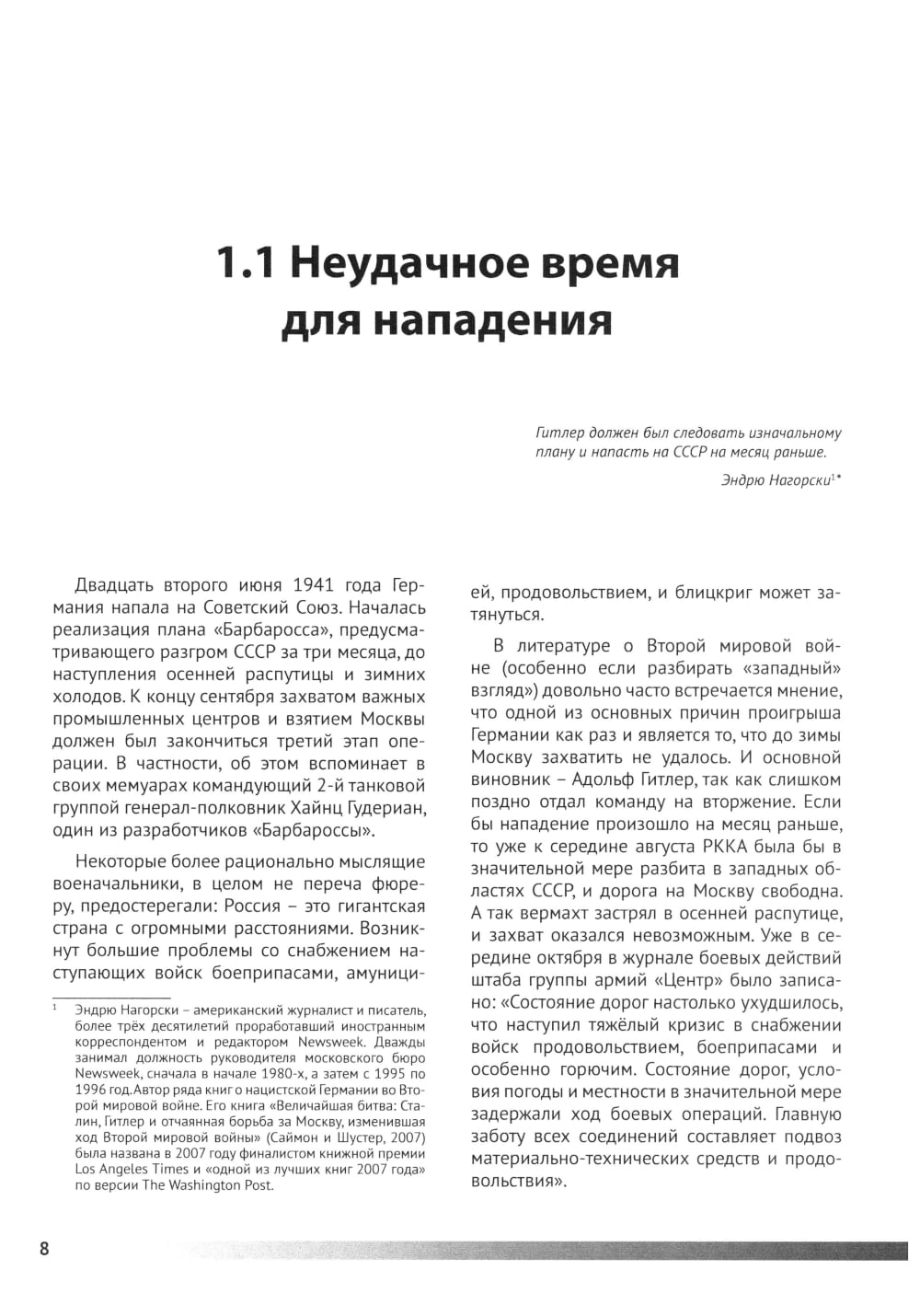 1.1 Неудачное время для нападения

Гитлер должен был следовать изначальному плану и напасть на СССР на месяц раньше.

Эндрю Нагорски$^{1*}$

Двадцать второго июня 1941 года Германия напала на Советский Союз. Началась реализация плана «Барбаросса», предусматривающего разгром СССР за три месяца, до наступления осенней распутицы и зимних холодов. К концу сентября захватом важных промышленных центров и взятием Москвы должен был закончиться третий этап операции. В частности, об этом вспоминает в своих мемуарах командующий 2-й танковой группой генерал-полковник Хайнц Гудериан, один из разработчиков «Барбароссы».

Некоторые более рационально мыслящие военачальники, в целом не переча фюреру, предостерегали: Россия – это гигантская страна с огромными расстояниями. Возникнут большие проблемы со снабжением наступающих войск боеприпасами, амуницией, продовольствием, и блицкриг может затянуться.

В литературе о Второй мировой войне (особенно если разбирать «западный» взгляд») довольно часто встречается мнение, что одной из основных причин проигрыша Германии как раз и является то, что до зимы Москву захватить не удалось. И основной виновник – Адольф Гитлер, так как слишком поздно отдал команду на вторжение. Если бы нападение произошло на месяц раньше, то уже к середине августа РККА была бы в значительной мере разбита в западных областях СССР, и дорога на Москву свободна. А так вермахт застрял в осенней распутице, и захват оказался невозможным. Уже в середине октября в журнале боевых действий штаба группы армий «Центр» было записано: «Состояние дорог настолько ухудшилось, что наступил тяжёлый кризис в снабжении войск продовольствием, боеприпасами и особенно горючим. Состояние дорог, условия погоды и местности в значительной мере задержали ход боевых операций. Главную заботу всех соединений составляет подвоз материально-технических средств и продовольствия».

$^1$ Эндрю Нагорски – американский журналист и писатель, более трёх десятилетий проработавший иностранным корреспондентом и редактором Newsweek. Дважды занимал должность руководителя московского бюро Newsweek, сначала в начале 1980-х, а затем с 1995 по 1996 год. Автор ряда книг о нацистской Германии во Второй мировой войне. Его книга «Величайшая битва: Сталин, Гитлер и отчаянная борьба за Москву, изменившая ход Второй мировой войны» (Саймон и Шустер, 2007) была названа в 2007 году финалистом книжной премии Los Angeles Times и «одной из лучших книг 2007 года» по версии The Washington Post.

8